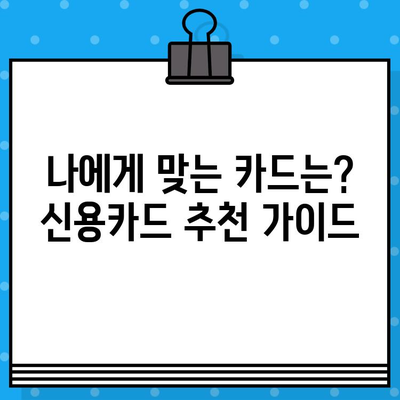 나에게 맞는 카드는?
신용카드 추천 가이드